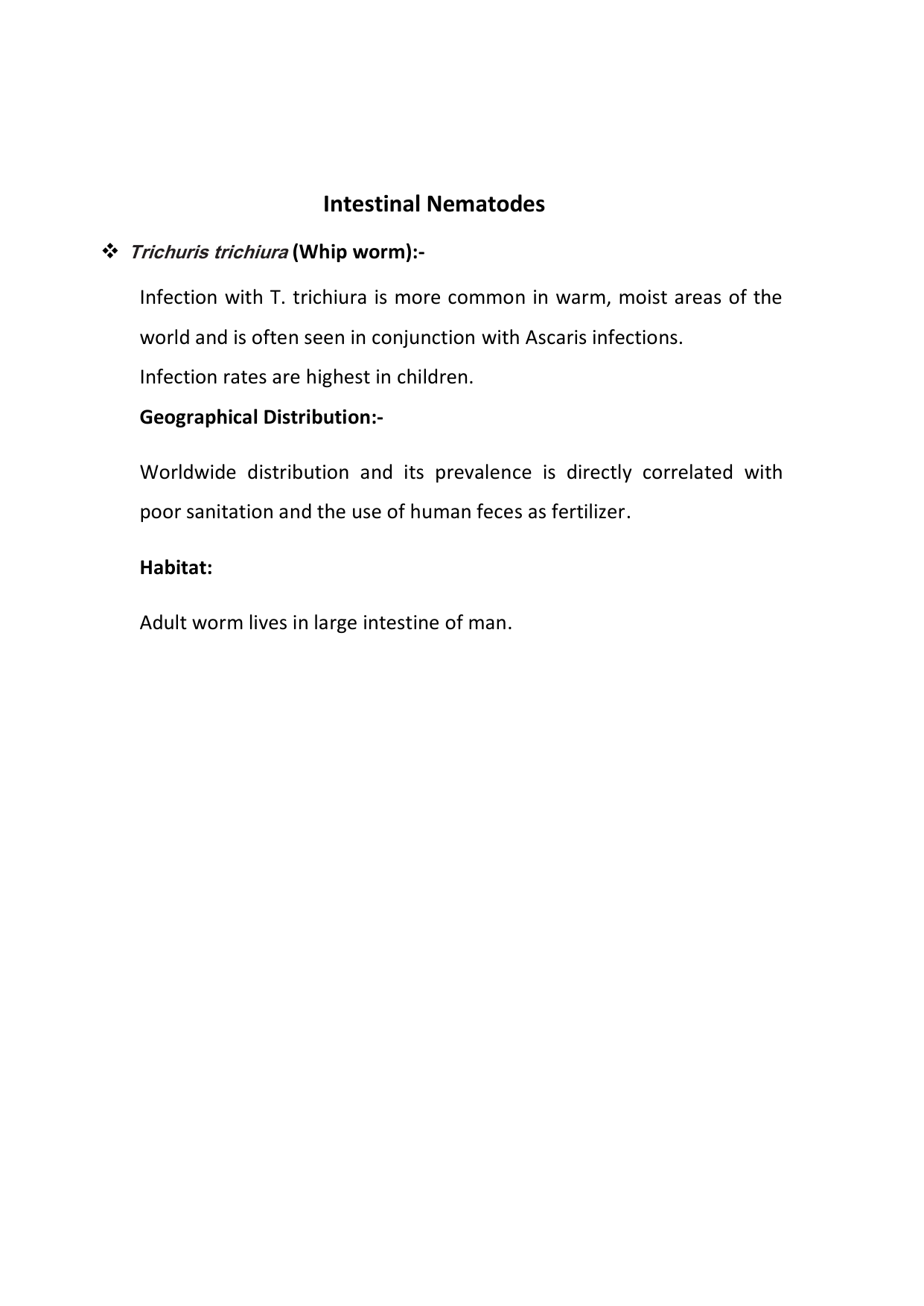 Intestinal Nematodes

❖ Trichuris trichiura (Whip worm):-

Infection with T. trichiura is more common in warm, moist areas of the world and is often seen in conjunction with Ascaris infections.
Infection rates are highest in children.

Geographical Distribution:-

Worldwide distribution and its prevalence is directly correlated with poor sanitation and the use of human feces as fertilizer.

Habitat:

Adult worm lives in large intestine of man.